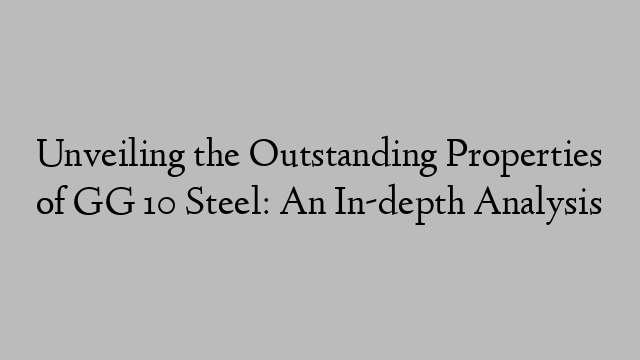 Unveiling the Outstanding Properties of GG 10 Steel: An In-depth Analysis